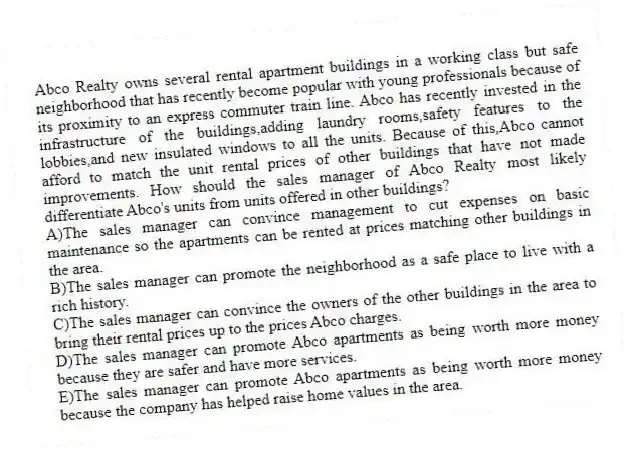 Abco Realty owns several rental apartment buildings in a working class but safe neighborhood that has recently become popular with young professionals because of its proximity to an express commuter train line. Abco has recently invested in the infrastructure of the buildings,adding laundry rooms,safety features to the lobbies,and new insulated windows to all the units. Because of this,Abco cannot afford to match the unit rental prices of other buildings that have not made improvements. How should the sales manager of Abco Realty most likely differentiate Abco's units from units offered in other buildings?
A)The sales manager can convince management to cut expenses on basic maintenance so the apartments can be rented at prices matching other buildings in the area.
B)The sales manager can promote the neighborhood as a safe place to live with a rich history.
C)The sales manager can convince the owners of the other buildings in the area to bring their rental prices up to the prices Abco charges.
D)The sales manager can promote Abco apartments as being worth more money because they are safer and have more services.
E)The sales manager can promote Abco apartments as being worth more money because the company has helped raise home values in the area.